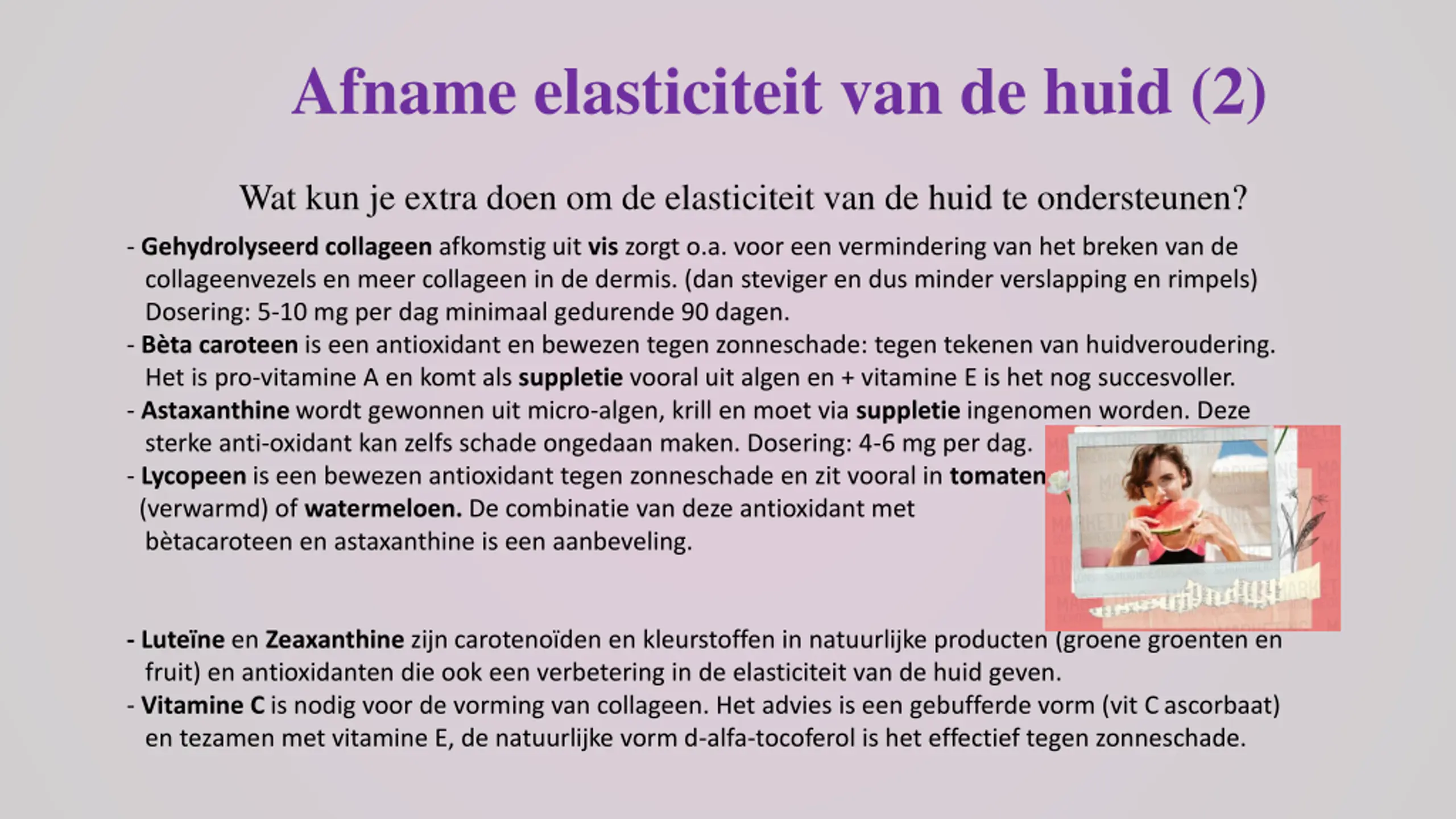 Afname elasticiteit van de huid (2)

Wat kun je extra doen om de elasticiteit van de huid te ondersteunen?

- Gehydrolyseerd collageen afkomstig uit vis zorgt o.a. voor een vermindering van het breken van de collageenvezels en meer collageen in de dermis. (dan steviger en dus minder verslapping en rimpels) Dosering: 5-10 mg per dag minimaal gedurende 90 dagen.
- Bèta caroteen is een antioxidant en bewezen tegen zonneschade: tegen tekenen van huidveroudering. Het is pro-vitamine A en komt als suppletie vooral uit algen en + vitamine E is het nog succesvoller.
- Astaxanthine wordt gewonnen uit micro-algen, krill en moet via suppletie ingenomen worden. Deze sterke anti-oxidant kan zelfs schade ongedaan maken. Dosering: 4-6 mg per dag.
- Lycopeen is een bewezen antioxidant tegen zonneschade en zit vooral in tomaten (verwarmd) of watermeloen. De combinatie van deze antioxidant met bètacaroteen en astaxanthine is een aanbeveling.

- Luteïne en Zeaxanthine zijn carotenoïden en kleurstoffen in natuurlijke producten (groene groenten en fruit) en antioxidanten die ook een verbetering in de elasticiteit van de huid geven.
- Vitamine C is nodig voor de vorming van collageen. Het advies is een gebufferde vorm (vit C ascorbaat) en tezamen met vitamine E, de natuurlijke vorm d-alfa-tocoferol is het effectief tegen zonneschade.